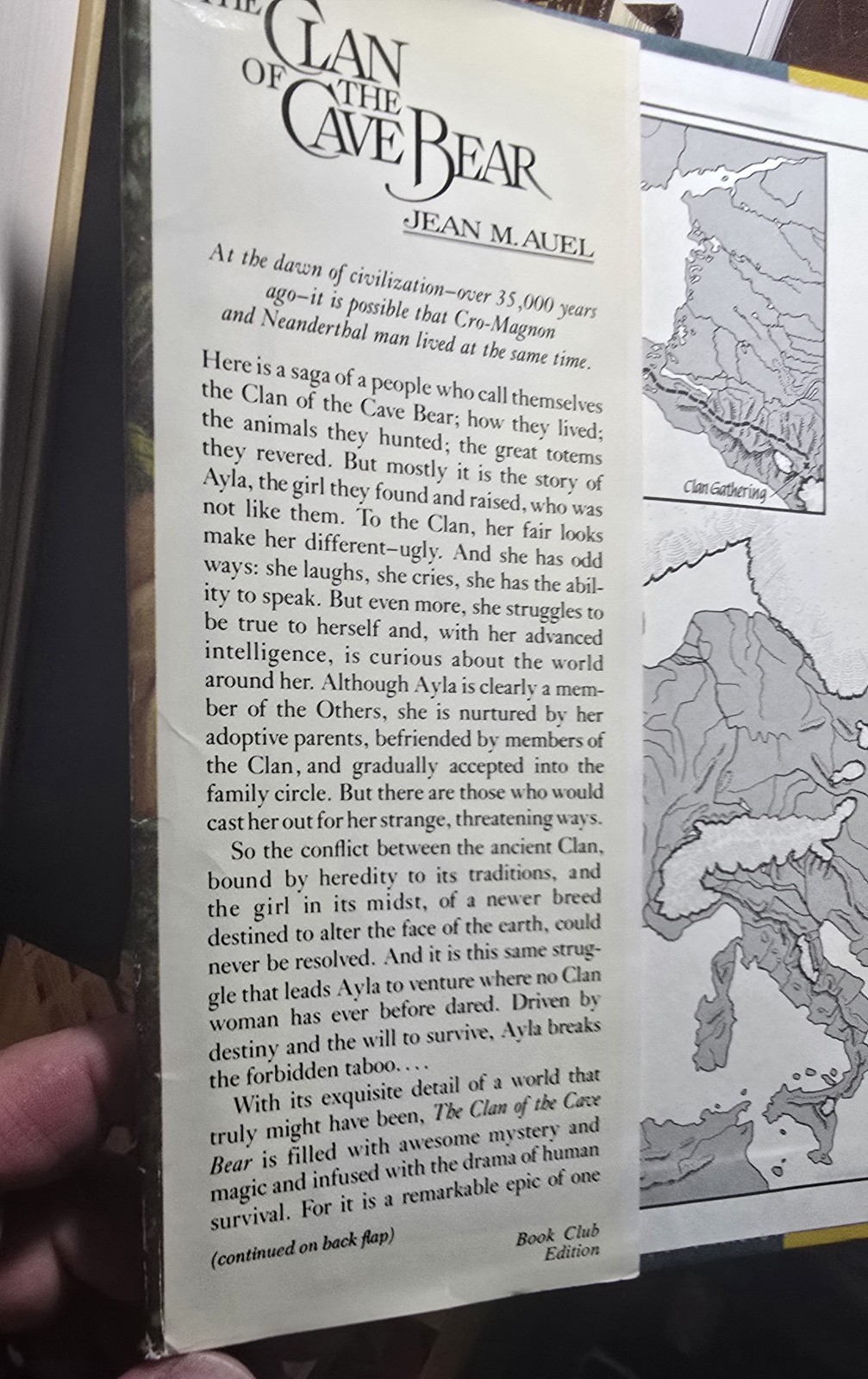 THE CLAN OF THE CAVE BEAR

JEAN M. AUEL

At the dawn of civilization—over 35,000 years ago—it is possible that Cro-Magnon and Neanderthal man lived at the same time.

Here is a saga of a people who call themselves the Clan of the Cave Bear; how they lived; the animals they hunted; the great totems they revered. But mostly it is the story of Ayla, the girl they found and raised, who was not like them. To the Clan, her fair looks make her different—ugly. And she has odd ways: she laughs, she cries, she has the ability to speak. But even more, she struggles to be true to herself and, with her advanced intelligence, is curious about the world around her. Although Ayla is clearly a member of the Others, she is nurtured by her adoptive parents, befriended by members of the Clan, and gradually accepted into the family circle. But there are those who would cast her out for her strange, threatening ways.

So the conflict between the ancient Clan, bound by heredity to its traditions, and the girl in its midst, of a newer breed destined to alter the face of the earth, could never be resolved. And it is this same struggle that leads Ayla to venture where no Clan woman has ever before dared. Driven by destiny and the will to survive, Ayla breaks the forbidden taboo....

With its exquisite detail of a world that truly might have been, The Clan of the Cave Bear is filled with awesome mystery and magic and infused with the drama of human survival. For it is a remarkable epic of one

(continued on back flap)

Book Club Edition

Clan Gathering